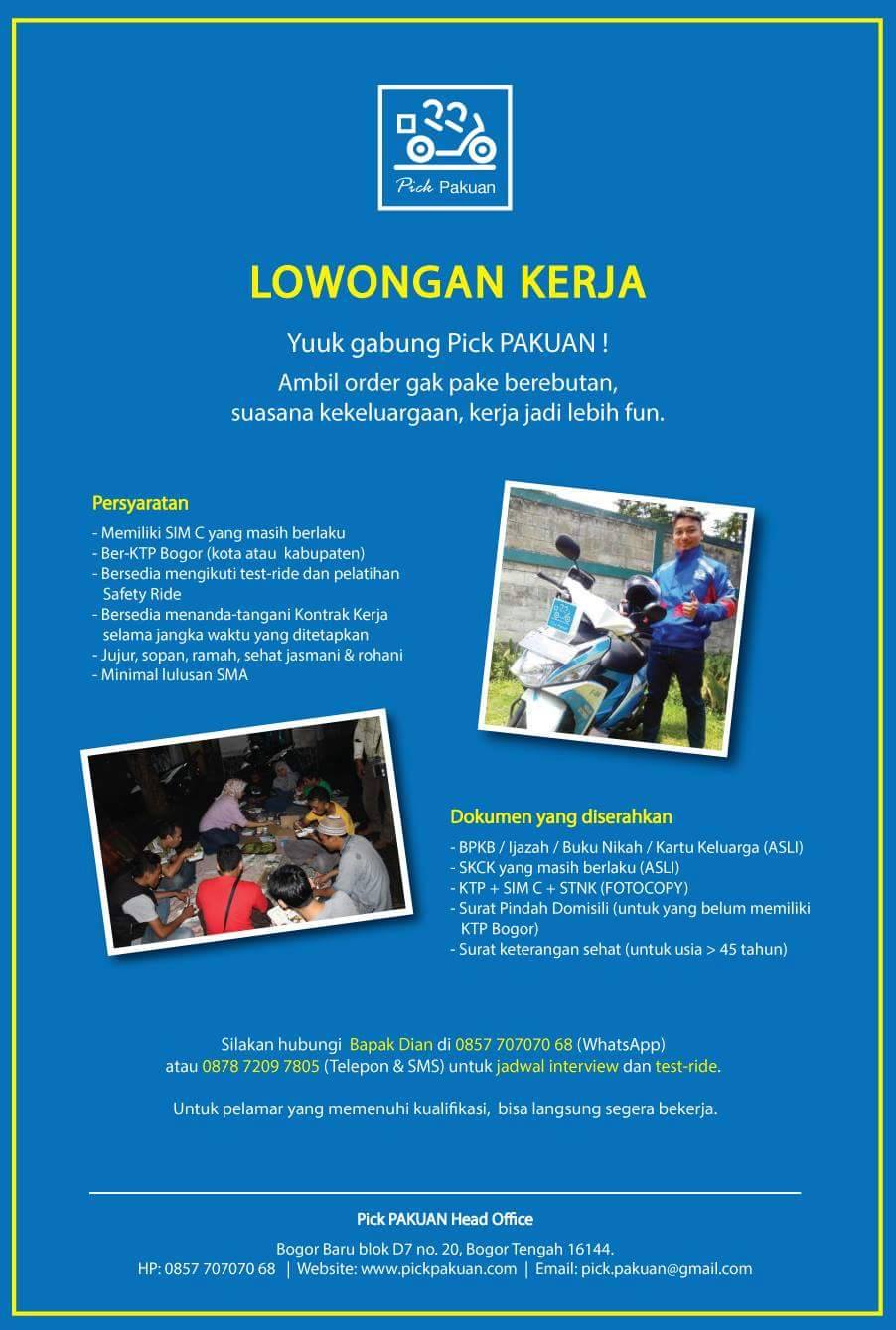 Pick Pakuan

LOWONGAN KERJA

Yuuk gabung Pick PAKUAN !

Ambil order gak pake berebutan, suasana kekeluargaan, kerja jadi lebih fun.

Persyaratan

- Memiliki SIM C yang masih berlaku
- Ber-KTP Bogor (kota atau kabupaten)
- Bersedia mengikuti test-ride dan pelatihan Safety Ride
- Bersedia menanda-tangani Kontrak Kerja selama jangka waktu yang ditetapkan
- Jujur, sopan, ramah, sehat jasmani & rohani
- Minimal lulusan SMA

Dokumen yang diserahkan

- BPKB / Ijazah / Buku Nikah / Kartu Keluarga (ASLI)
- SKCK yang masih berlaku (ASLI)
- KTP + SIM C + STNK (FOTOCOPY)
- Surat Pindah Domisili (untuk yang belum memiliki KTP Bogor)
- Surat keterangan sehat (untuk usia > 45 tahun)

Silakan hubungi Bapak Dian di 0857 707070 68 (WhatsApp) atau 0878 7209 7805 (Telepon & SMS) untuk jadwal interview dan test-ride.

Untuk pelamar yang memenuhi kualifikasi, bisa langsung segera bekerja.

Pick PAKUAN Head Office

Bogor Baru blok D7 no. 20, Bogor Tengah 16144.
HP: 0857 707070 68 | Website: www.pickpakuan.com | Email: pick.pakuan@gmail.com